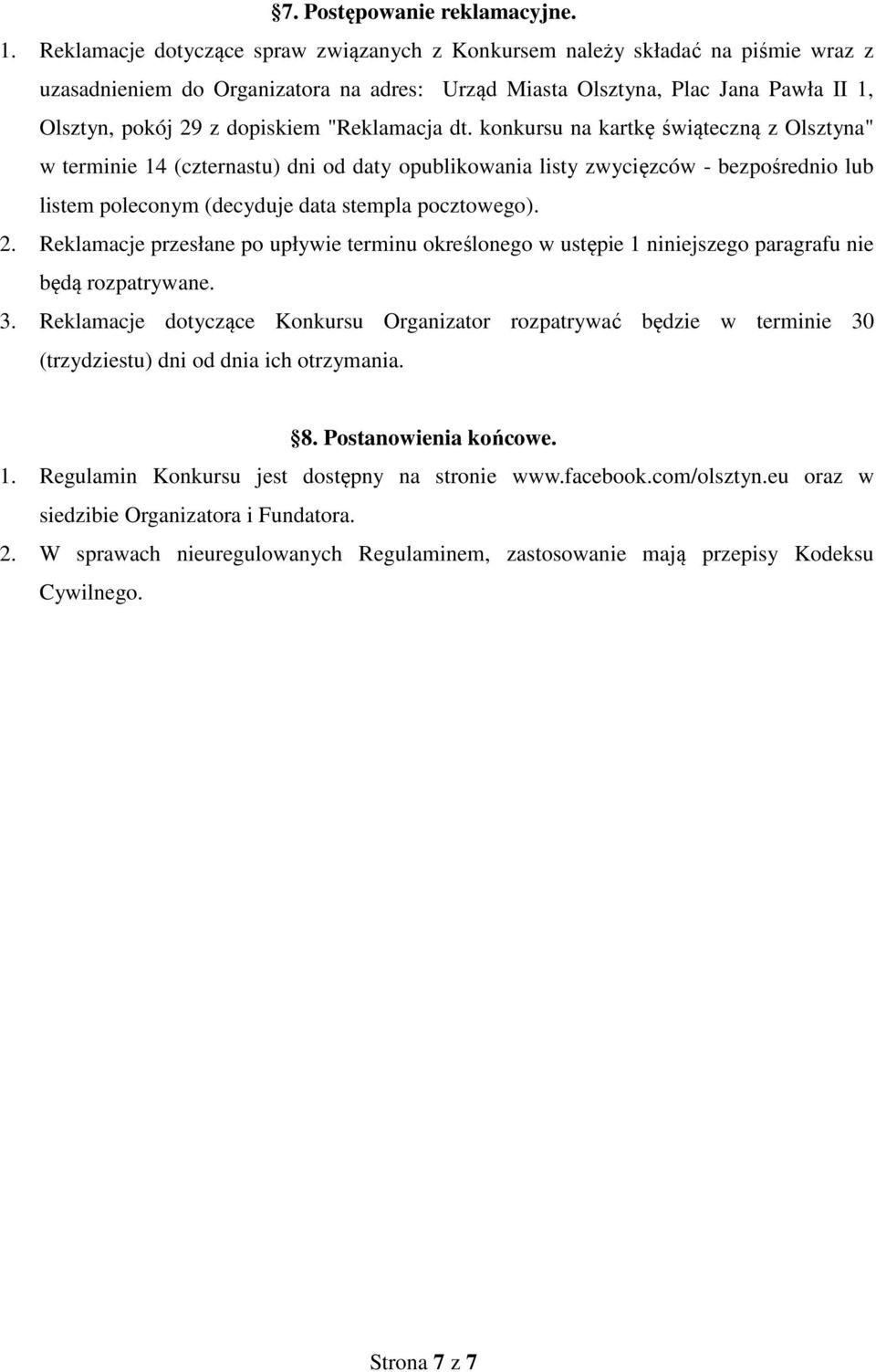 §7. Postępowanie reklamacyjne.

1. Reklamacje dotyczące spraw związanych z Konkursem należy składać na piśmie wraz z uzasadnieniem do Organizatora na adres: Urząd Miasta Olsztyna, Plac Jana Pawła II 1, Olsztyn, pokój 29 z dopiskiem "Reklamacja dt. konkursu na kartkę świąteczną z Olsztyna" w terminie 14 (czternastu) dni od daty opublikowania listy zwycięzców - bezpośrednio lub listem poleconym (decyduje data stempla pocztowego).

2. Reklamacje przesłane po upływie terminu określonego w ustępie 1 niniejszego paragrafu nie będą rozpatrywane.

3. Reklamacje dotyczące Konkursu Organizator rozpatrywać będzie w terminie 30 (trzydziestu) dni od dnia ich otrzymania.

§8. Postanowienia końcowe.

1. Regulamin Konkursu jest dostępny na stronie www.facebook.com/olsztyn.eu oraz w siedzibie Organizatora i Fundatora.

2. W sprawach nieuregulowanych Regulaminem, zastosowanie mają przepisy Kodeksu Cywilnego.

Strona 7 z 7